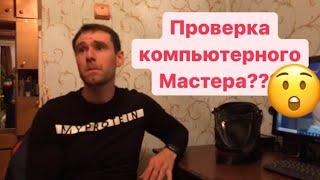 Проверка компьютерного Мастера??

MYPROTEIN